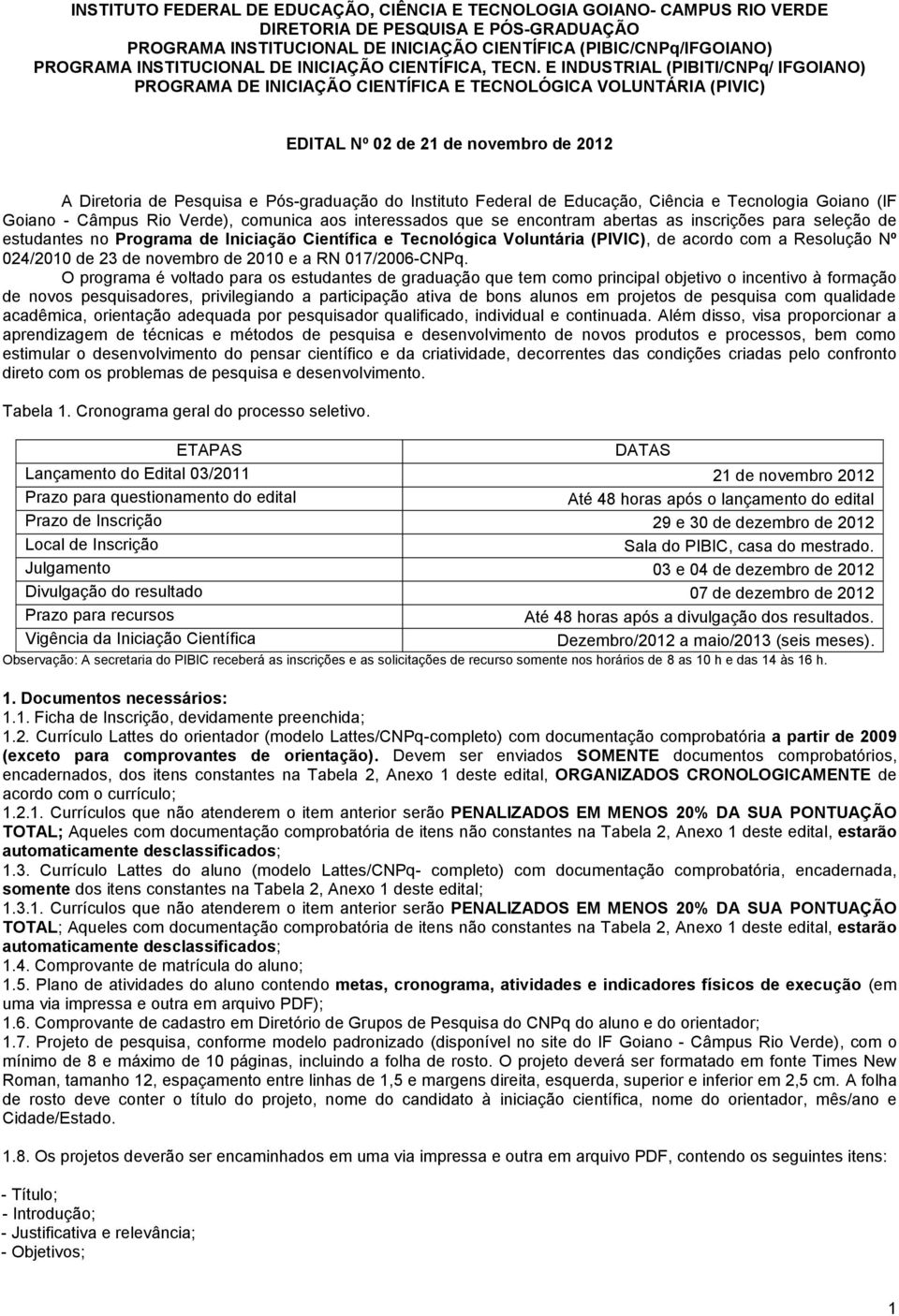 INSTITUTO FEDERAL DE EDUCAÇÃO, CIÊNCIA E TECNOLOGIA GOIANO- CAMPUS RIO VERDE
DIRETORIA DE PESQUISA E PÓS-GRADUAÇÃO
PROGRAMA INSTITUCIONAL DE INICIAÇÃO CIENTÍFICA (PIBIC/CNPq/IFGOIANO)
PROGRAMA INSTITUCIONAL DE INICIAÇÃO CIENTÍFICA, TECN. E INDUSTRIAL (PIBITI/CNPq/ IFGOIANO)
PROGRAMA DE INICIAÇÃO CIENTÍFICA E TECNOLÓGICA VOLUNTÁRIA (PIVIC)

EDITAL Nº 02 de 21 de novembro de 2012

A Diretoria de Pesquisa e Pós-graduação do Instituto Federal de Educação, Ciência e Tecnologia Goiano (IF Goiano - Câmpus Rio Verde), comunica aos interessados que se encontram abertas as inscrições para seleção de estudantes no Programa de Iniciação Científica e Tecnológica Voluntária (PIVIC), de acordo com a Resolução Nº 024/2010 de 23 de novembro de 2010 e a RN 017/2006-CNPq.

O programa é voltado para os estudantes de graduação que tem como principal objetivo o incentivo à formação de novos pesquisadores, privilegiando a participação ativa de bons alunos em projetos de pesquisa com qualidade acadêmica, orientação adequada por pesquisador qualificado, individual e continuada. Além disso, visa proporcionar a aprendizagem de técnicas e métodos de pesquisa e desenvolvimento de novos produtos e processos, bem como estimular o desenvolvimento do pensar científico e da criatividade, decorrentes das condições criadas pelo confronto direto com os problemas de pesquisa e desenvolvimento.

Tabela 1. Cronograma geral do processo seletivo.

| ETAPAS | DATAS |
|---|---|
| Lançamento do Edital 03/2011 | 21 de novembro 2012 |
| Prazo para questionamento do edital | Até 48 horas após o lançamento do edital |
| Prazo de Inscrição | 29 e 30 de dezembro de 2012 |
| Local de Inscrição | Sala do PIBIC, casa do mestrado. |
| Julgamento | 03 e 04 de dezembro de 2012 |
| Divulgação do resultado | 07 de dezembro de 2012 |
| Prazo para recursos | Até 48 horas após a divulgação dos resultados. |
| Vigência da Iniciação Científica | Dezembro/2012 a maio/2013 (seis meses). |

Observação: A secretaria do PIBIC receberá as inscrições e as solicitações de recurso somente nos horários de 8 as 10 h e das 14 às 16 h.

1. Documentos necessários:
1.1. Ficha de Inscrição, devidamente preenchida;
1.2. Currículo Lattes do orientador (modelo Lattes/CNPq-completo) com documentação comprobatória a partir de 2009 (exceto para comprovantes de orientação). Devem ser enviados SOMENTE documentos comprobatórios, encadernados, dos itens constantes na Tabela 2, Anexo 1 deste edital, ORGANIZADOS CRONOLOGICAMENTE de acordo com o currículo;
1.2.1. Currículos que não atenderem o item anterior serão PENALIZADOS EM MENOS 20% DA SUA PONTUAÇÃO TOTAL; Aqueles com documentação comprobatória de itens não constantes na Tabela 2, Anexo 1 deste edital, estarão automaticamente desclassificados;
1.3. Currículo Lattes do aluno (modelo Lattes/CNPq- completo) com documentação comprobatória, encadernada, somente dos itens constantes na Tabela 2, Anexo 1 deste edital;
1.3.1. Currículos que não atenderem o item anterior serão PENALIZADOS EM MENOS 20% DA SUA PONTUAÇÃO TOTAL; Aqueles com documentação comprobatória de itens não constantes na Tabela 2, Anexo 1 deste edital, estarão automaticamente desclassificados;
1.4. Comprovante de matrícula do aluno;
1.5. Plano de atividades do aluno contendo metas, cronograma, atividades e indicadores físicos de execução (em uma via impressa e outra em arquivo PDF);
1.6. Comprovante de cadastro em Diretório de Grupos de Pesquisa do CNPq do aluno e do orientador;
1.7. Projeto de pesquisa, conforme modelo padronizado (disponível no site do IF Goiano - Câmpus Rio Verde), com o mínimo de 8 e máximo de 10 páginas, incluindo a folha de rosto. O projeto deverá ser formatado em fonte Times New Roman, tamanho 12, espaçamento entre linhas de 1,5 e margens direita, esquerda, superior e inferior em 2,5 cm. A folha de rosto deve conter o título do projeto, nome do candidato à iniciação científica, nome do orientador, mês/ano e Cidade/Estado.

1.8. Os projetos deverão ser encaminhados em uma via impressa e outra em arquivo PDF, contendo os seguintes itens:

- Título;
- Introdução;
- Justificativa e relevância;
- Objetivos;

1